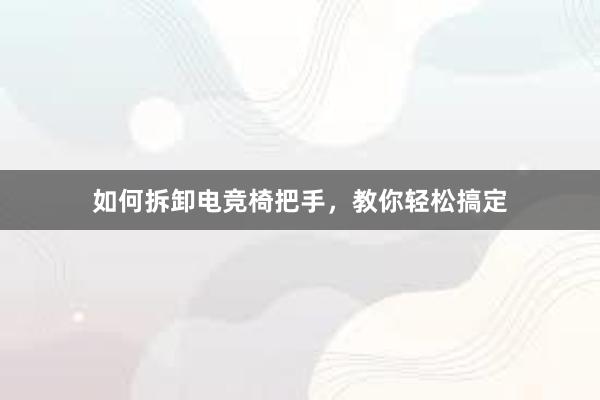 如何拆卸电竞椅把手，教你轻松搞定